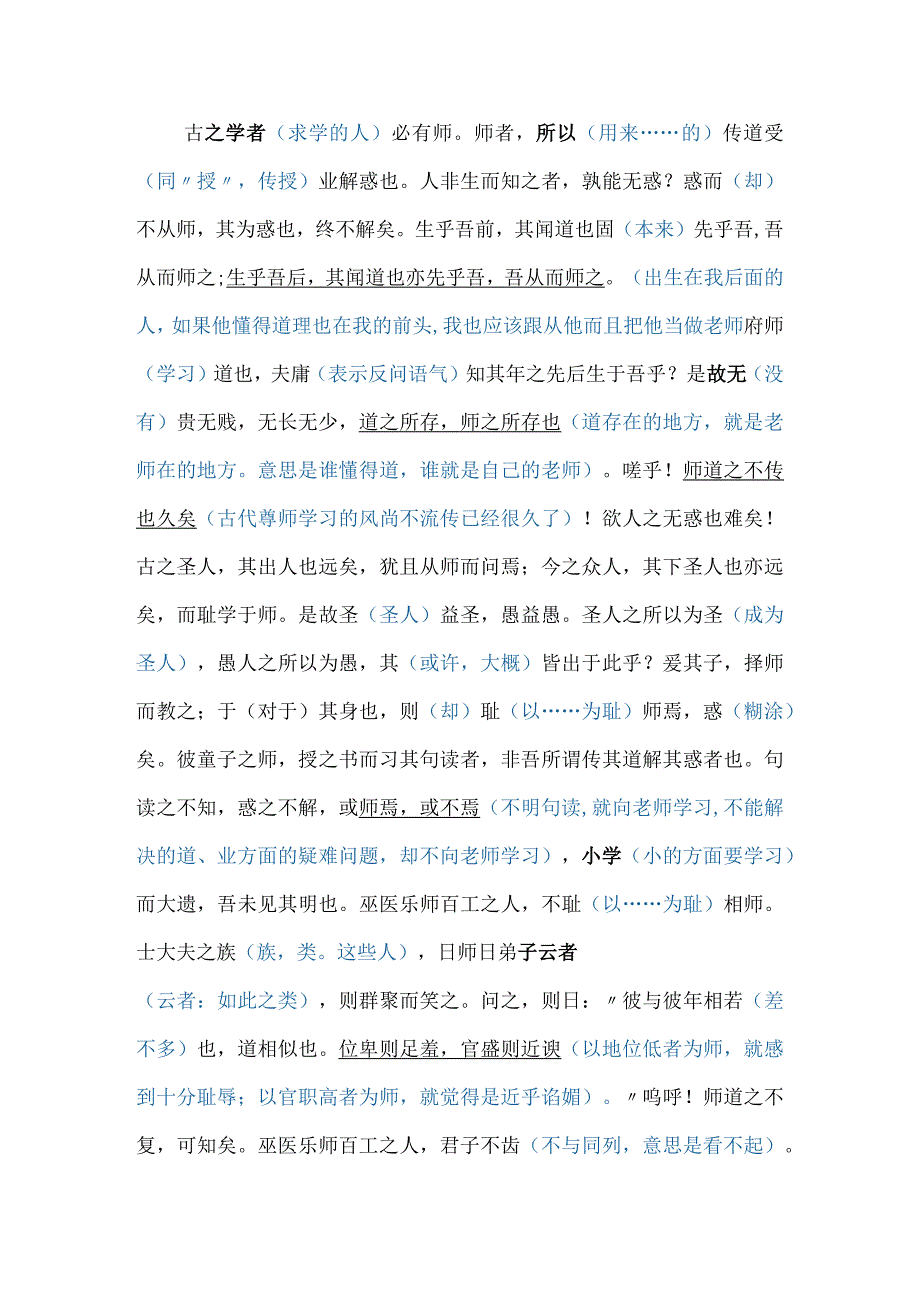 古之学者（求学的人）必有师。师者，所以（用来……的）传道受（同〃授〃，传授）业解惑也。人非生而知之者，孰能无惑？惑而（却）不从师，其为惑也，终不解矣。生乎吾前，其闻道也固（本来）先乎吾，吾从而师之；生乎吾后，其闻道也亦先乎吾，吾从而师之。（出生在我后面的人，如果他懂得道理也在我的前头，我也应该跟从他而且把他当做老师府师（学习）道也，夫庸（表示反问语气）知其年之先后生于吾乎？是故无（没有）贵无贱，无长无少，道之所存，师之所存也（道存在的地方，就是老师在的地方。意思是谁懂得道，谁就是自己的老师）。嗟乎！师道之不传也久矣（古代尊师学习的风尚不流传已经很久了）！欲人之无惑也难矣！古之圣人，其出人也远矣，犹且从师而问焉；今之众人，其下圣人也亦远矣，而耻学于师。是故圣（圣人）益圣，愚益愚。圣人之所以为圣（成为圣人），愚人之所以为愚，其（或许，大概）皆出于此乎？爱其子，择师而教之；于（对于）其身也，则（却）耻（以……为耻）师焉，惑（糊涂）矣。彼童子之师，授之书而习其句读者，非吾所谓传其道解其惑者也。句读之不知，惑之不解，或师焉，或不焉（不明句读，就向老师学习，不能解决的道、业方面的疑难问题，却不向老师学习），小学（小的方面要学习）而大遗，吾未见其明也。巫医乐师百工之人，不耻（以……为耻）相师。士大夫之族（族，类。这些人），日师日弟子云者

（云者：如此之类），则群聚而笑之。问之，则日：〃彼与彼年相若（差不多）也，道相似也。位卑则足羞，官盛则近谀（以地位低者为师，就感到十分耻辱；以官职高者为师，就觉得是近乎谄媚）。〃呜呼！师道之不复，可知矣。巫医乐师百工之人，君子不齿（不与同列，意思是看不起）。